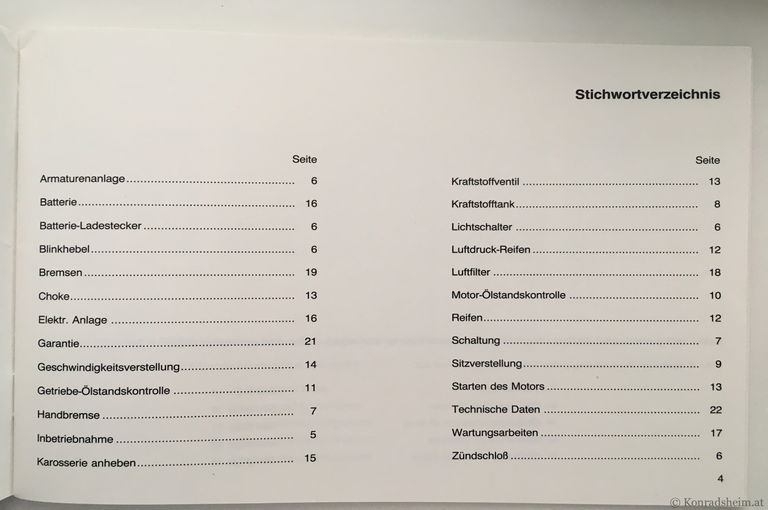 Stichwortverzeichnis

Seite

Armaturenanlage 6

Batterie 16

Batterie-Ladestecker 6

Blinkhebel 6

Bremsen 19

Choke 13

Elektr. Anlage 16

Garantie 21

Geschwindigkeitsverstellung 14

Getriebe-Ölstandskontrolle 11

Handbremse 7

Inbetriebnahme 5

Karosserie anheben 15

Seite

Kraftstoffventil 13

Kraftstofftank 8

Lichtschalter 6

Luftdruck-Reifen 12

Luftfilter 18

Motor-Ölstandskontrolle 10

Reifen 12

Schaltung 7

Sitzverstellung 9

Starten des Motors 13

Technische Daten 22

Wartungsarbeiten 17

Zündschloß 6

4

© Konradsheim.at